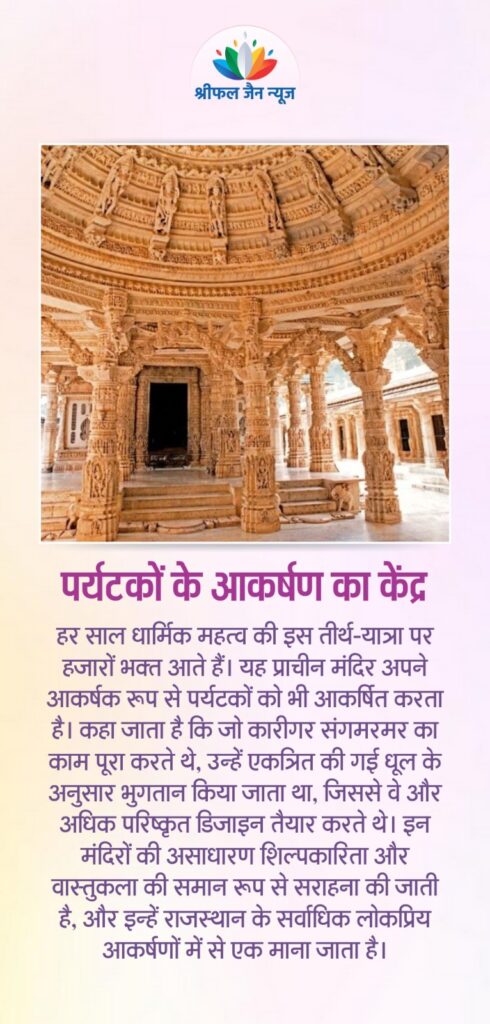 श्रीफल जैन न्यूज

पर्यटकों के आकर्षण का केंद्र

हर साल धार्मिक महत्व की इस तीर्थ-यात्रा पर हजारों भक्त आते हैं। यह प्राचीन मंदिर अपने आकर्षक रूप से पर्यटकों को भी आकर्षित करता है। कहा जाता है कि जो कारीगर संगमरमर का काम पूरा करते थे, उन्हें एकत्रित की गई धूल के अनुसार भुगतान किया जाता था, जिससे वे और अधिक परिष्कृत डिजाइन तैयार करते थे। इन मंदिरों की असाधारण शिल्पकारिता और वास्तुकला की समान रूप से सराहना की जाती है, और इन्हें राजस्थान के सर्वाधिक लोकप्रिय आकर्षणों में से एक माना जाता है।